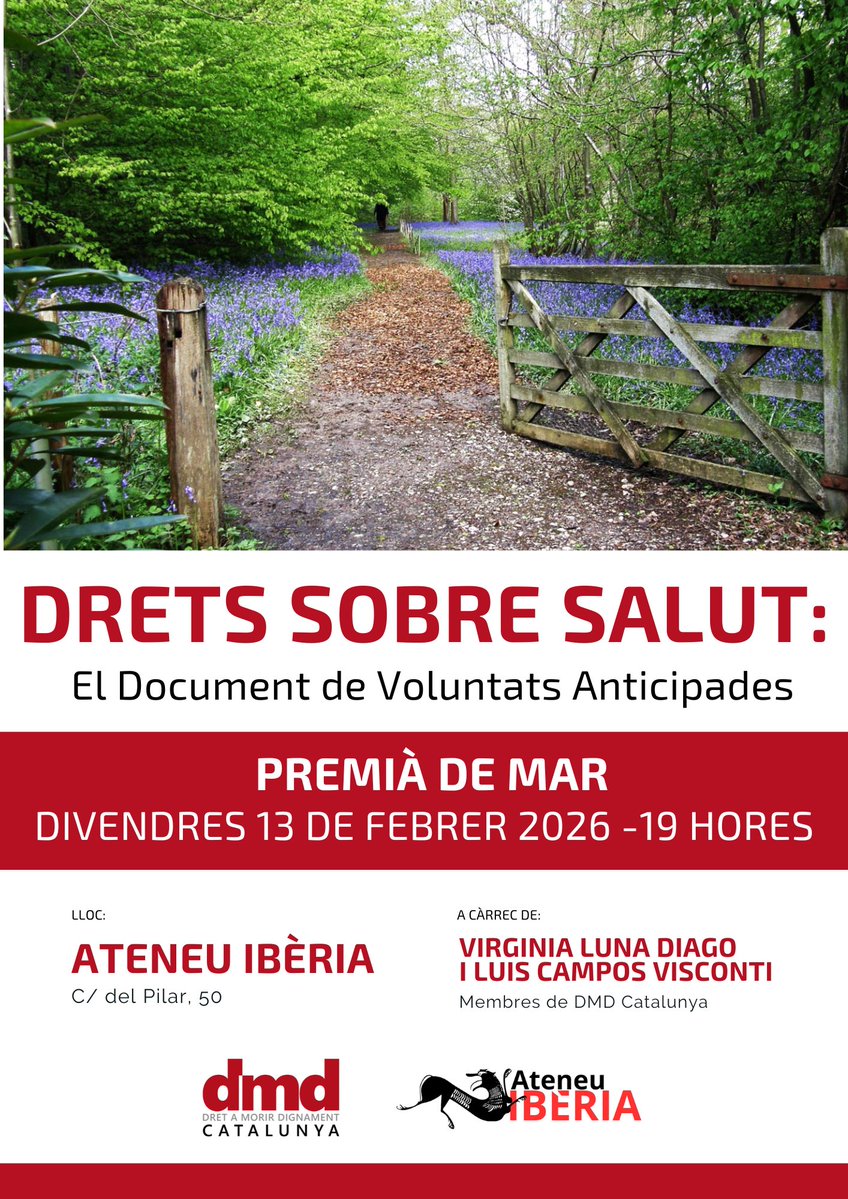 DRETS SOBRE SALUT:
El Document de Voluntats Anticipades

PREMIÀ DE MAR
DIVENDRES 13 DE FEBRER 2026 -19 HORES

LLOC:
ATENEU IBÈRIA
C/ del Pilar, 50

A CÀRREC DE:
VIRGINIA LUNA DIAGO I LUIS CAMPOS VISCONTI
Membres de DMD Catalunya

dmd
DRET A MORIR DIGNAMENT
CATALUNYA

Ateneu IBÈRIA